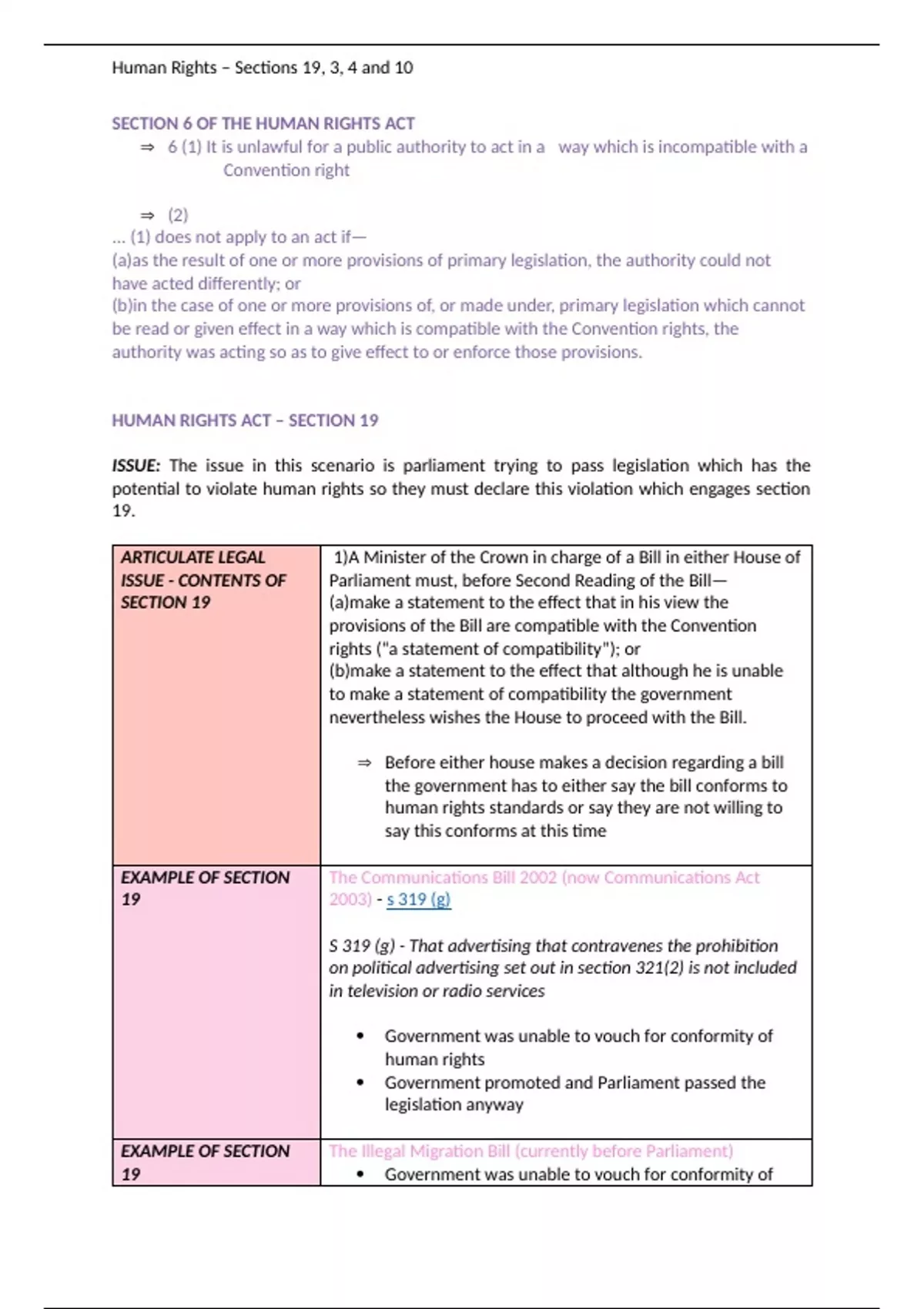 Human Rights – Sections 19, 3, 4 and 10

SECTION 6 OF THE HUMAN RIGHTS ACT

⇒ 6 (1) It is unlawful for a public authority to act in a way which is incompatible with a Convention right

⇒ (2)

... (1) does not apply to an act if—
(a)as the result of one or more provisions of primary legislation, the authority could not have acted differently; or
(b)in the case of one or more provisions of, or made under, primary legislation which cannot be read or given effect in a way which is compatible with the Convention rights, the authority was acting so as to give effect to or enforce those provisions.

HUMAN RIGHTS ACT – SECTION 19

ISSUE: The issue in this scenario is parliament trying to pass legislation which has the potential to violate human rights so they must declare this violation which engages section 19.

| ARTICULATE LEGAL ISSUE - CONTENTS OF SECTION 19 | 1)A Minister of the Crown in charge of a Bill in either House of Parliament must, before Second Reading of the Bill— (a)make a statement to the effect that in his view the provisions of the Bill are compatible with the Convention rights ("a statement of compatibility"); or (b)make a statement to the effect that although he is unable to make a statement of compatibility the government nevertheless wishes the House to proceed with the Bill. ⇒ Before either house makes a decision regarding a bill the government has to either say the bill conforms to human rights standards or say they are not willing to say this conforms at this time |
|---|---|
| EXAMPLE OF SECTION 19 | The Communications Bill 2002 (now Communications Act 2003) - s 319 (g) S 319 (g) - That advertising that contravenes the prohibition on political advertising set out in section 321(2) is not included in television or radio services • Government was unable to vouch for conformity of human rights • Government promoted and Parliament passed the legislation anyway |
| EXAMPLE OF SECTION 19 | The Illegal Migration Bill (currently before Parliament) • Government was unable to vouch for conformity of |